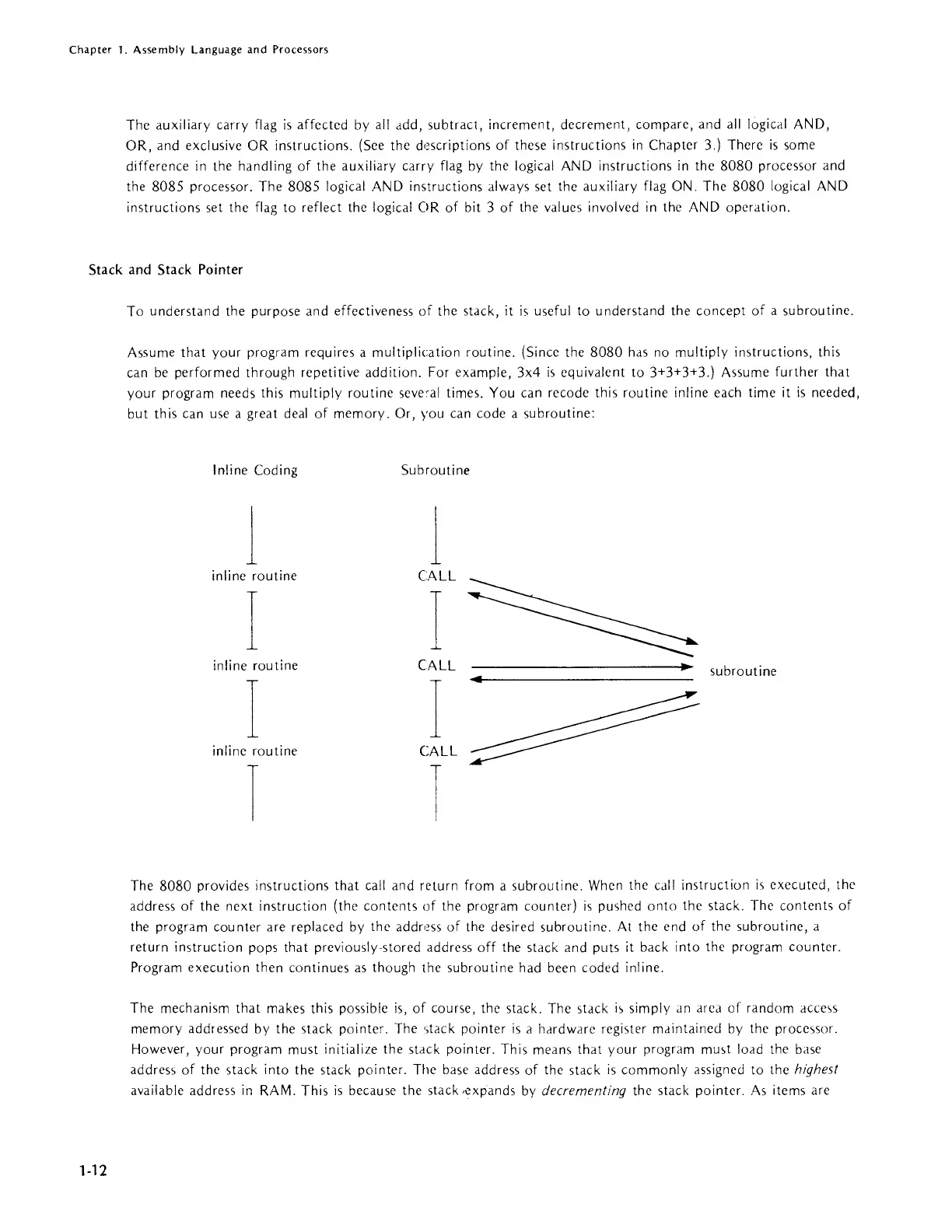 Chapter 1. Assembly Language and Processors

The auxiliary carry flag is affected by all add, subtract, increment, decrement, compare, and all logical AND, OR, and exclusive OR instructions. (See the descriptions of these instructions in Chapter 3.) There is some difference in the handling of the auxiliary carry flag by the logical AND instructions in the 8080 processor and the 8085 processor. The 8085 logical AND instructions always set the auxiliary flag ON. The 8080 logical AND instructions set the flag to reflect the logical OR of bit 3 of the values involved in the AND operation.

Stack and Stack Pointer

To understand the purpose and effectiveness of the stack, it is useful to understand the concept of a subroutine.

Assume that your program requires a multiplication routine. (Since the 8080 has no multiply instructions, this can be performed through repetitive addition. For example, 3x4 is equivalent to 3+3+3+3.) Assume further that your program needs this multiply routine several times. You can recode this routine inline each time it is needed, but this can use a great deal of memory. Or, you can code a subroutine:

Inline Coding

inline routine

inline routine

inline routine

Subroutine

CALL

CALL

CALL

subroutine

The 8080 provides instructions that call and return from a subroutine. When the call instruction is executed, the address of the next instruction (the contents of the program counter) is pushed onto the stack. The contents of the program counter are replaced by the address of the desired subroutine. At the end of the subroutine, a return instruction pops that previously-stored address off the stack and puts it back into the program counter. Program execution then continues as though the subroutine had been coded inline.

The mechanism that makes this possible is, of course, the stack. The stack is simply an area of random access memory addressed by the stack pointer. The stack pointer is a hardware register maintained by the processor. However, your program must initialize the stack pointer. This means that your program must load the base address of the stack into the stack pointer. The base address of the stack is commonly assigned to the highest available address in RAM. This is because the stack expands by decrementing the stack pointer. As items are

1-12